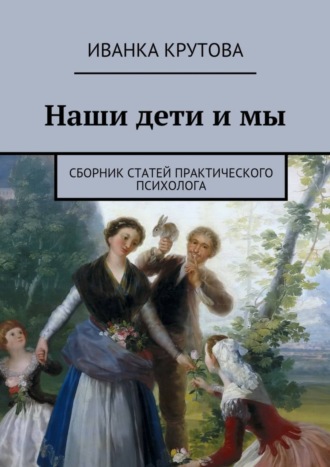 ИВАНКА КРУТОВА

Наши дети и мы

СБОРНИК СТАТЕЙ ПРАКТИЧЕСКОГО ПСИХОЛОГА